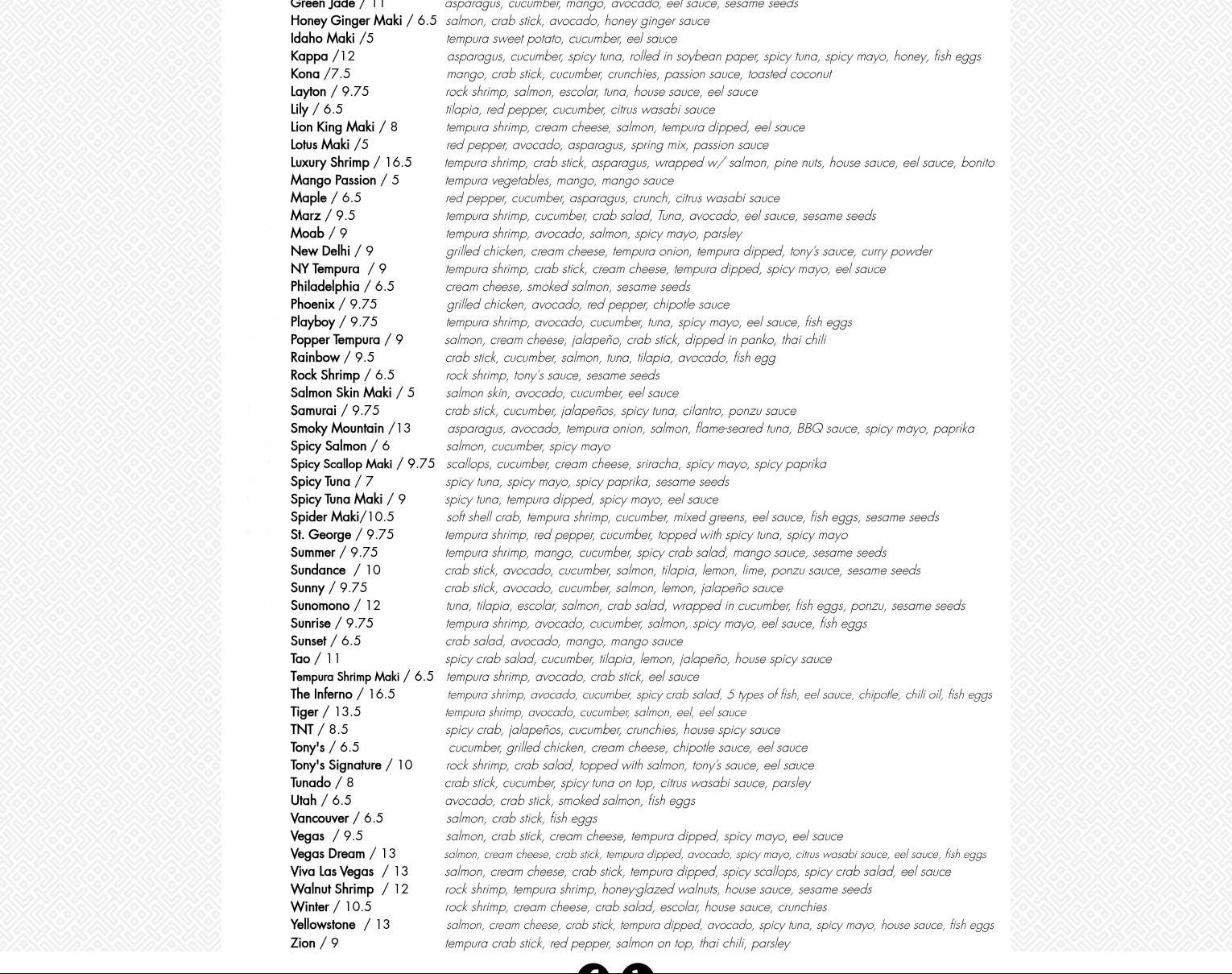 Green Jade / 11 asparagus, cucumber, mango, avocado, eel sauce, sesame seeds
Honey Ginger Maki / 6.5 salmon, crab stick, avocado, honey ginger sauce
Idaho Maki /5 tempura sweet potato, cucumber, eel sauce
Kappa /12 asparagus, cucumber, spicy tuna, rolled in soybean paper, spicy tuna, spicy mayo, honey, fish eggs
Kona /7.5 mango, crab stick, cucumber, crunchies, passion sauce, toasted coconut
Layton / 9.75 rock shrimp, salmon, escolar, tuna, house sauce, eel sauce
Lily / 6.5 tilapia, red pepper, cucumber, citrus wasabi sauce
Lion King Maki / 8 tempura shrimp, cream cheese, salmon, tempura dipped, eel sauce
Lotus Maki /5 red pepper, avocado, asparagus, spring mix, passion sauce
Luxury Shrimp / 16.5 tempura shrimp, crab stick, asparagus, wrapped w/ salmon, pine nuts, house sauce, eel sauce, bonito
Mango Passion / 5 tempura vegetables, mango, mango sauce
Maple / 6.5 red pepper, cucumber, asparagus, crunch, citrus wasabi sauce
Marz / 9.5 tempura shrimp, cucumber, crab salad, Tuna, avocado, eel sauce, sesame seeds
Moab / 9 tempura shrimp, avocado, salmon, spicy mayo, parsley
New Delhi / 9 grilled chicken, cream cheese, tempura onion, tempura dipped, tony's sauce, curry powder
NY Tempura / 9 tempura shrimp, crab stick, cream cheese, tempura dipped, spicy mayo, eel sauce
Philadelphia / 6.5 cream cheese, smoked salmon, sesame seeds
Phoenix / 9.75 grilled chicken, avocado, red pepper, chipotle sauce
Playboy / 9.75 tempura shrimp, avocado, cucumber, tuna, spicy mayo, eel sauce, fish eggs
Popper Tempura / 9 salmon, cream cheese, jalapeño, crab stick, dipped in panko, thai chili
Rainbow / 9.5 crab stick, cucumber, salmon, tuna, tilapia, avocado, fish egg
Rock Shrimp / 6.5 rock shrimp, tony's sauce, sesame seeds
Salmon Skin Maki / 5 salmon skin, avocado, cucumber, eel sauce
Samurai / 9.75 crab stick, cucumber, jalapeños, spicy tuna, cilantro, ponzu sauce
Smoky Mountain /13 asparagus, avocado, tempura onion, salmon, flame-seared tuna, BBQ sauce, spicy mayo, paprika
Spicy Salmon / 6 salmon, cucumber, spicy mayo
Spicy Scallop Maki / 9.75 scallops, cucumber, cream cheese, sriracha, spicy mayo, spicy paprika
Spicy Tuna / 7 spicy tuna, spicy mayo, spicy paprika, sesame seeds
Spicy Tuna Maki / 9 spicy tuna, tempura dipped, spicy mayo, eel sauce
Spider Maki/10.5 soft shell crab, tempura shrimp, cucumber, mixed greens, eel sauce, fish eggs, sesame seeds
St. George / 9.75 tempura shrimp, red pepper, cucumber, topped with spicy tuna, spicy mayo
Summer / 9.75 tempura shrimp, mango, cucumber, spicy crab salad, mango sauce, sesame seeds
Sundance / 10 crab stick, avocado, cucumber, salmon, tilapia, lemon, lime, ponzu sauce, sesame seeds
Sunny / 9.75 crab stick, avocado, cucumber, salmon, lemon, jalapeño sauce
Sunomono / 12 tuna, tilapia, escolar, salmon, crab salad, wrapped in cucumber, fish eggs, ponzu, sesame seeds
Sunrise / 9.75 tempura shrimp, avocado, cucumber, salmon, spicy mayo, eel sauce, fish eggs
Sunset / 6.5 crab salad, avocado, mango, mango sauce
Tao / 11 spicy crab salad, cucumber, tilapia, lemon, jalapeño, house spicy sauce
Tempura Shrimp Maki / 6.5 tempura shrimp, avocado, crab stick, eel sauce
The Inferno / 16.5 tempura shrimp, avocado, cucumber, spicy crab salad, 5 types of fish, eel sauce, chipotle, chili oil, fish eggs
Tiger / 13.5 tempura shrimp, avocado, cucumber, salmon, eel, eel sauce
TNT / 8.5 spicy crab, jalapeños, cucumber, crunchies, house spicy sauce
Tony's / 6.5 cucumber, grilled chicken, cream cheese, chipotle sauce, eel sauce
Tony's Signature / 10 rock shrimp, crab salad, topped with salmon, tony's sauce, eel sauce
Tunado / 8 crab stick, cucumber, spicy tuna on top, citrus wasabi sauce, parsley
Utah / 6.5 avocado, crab stick, smoked salmon, fish eggs
Vancouver / 6.5 salmon, crab stick, fish eggs
Vegas / 9.5 salmon, crab stick, cream cheese, tempura dipped, spicy mayo, eel sauce
Vegas Dream / 13 salmon, cream cheese, crab stick, tempura dipped, avocado, spicy mayo, citrus wasabi sauce, eel sauce, fish eggs
Viva Las Vegas / 13 salmon, cream cheese, crab stick, tempura dipped, spicy scallops, spicy crab salad, eel sauce
Walnut Shrimp / 12 rock shrimp, tempura shrimp, honey-glazed walnuts, house sauce, sesame seeds
Winter / 10.5 rock shrimp, cream cheese, crab salad, escolar, house sauce, crunchies
Yellowstone / 13 salmon, cream cheese, crab stick, tempura dipped, avocado, spicy tuna, spicy mayo, house sauce, fish eggs
Zion / 9 tempura crab stick, red pepper, salmon on top, thai chili, parsley